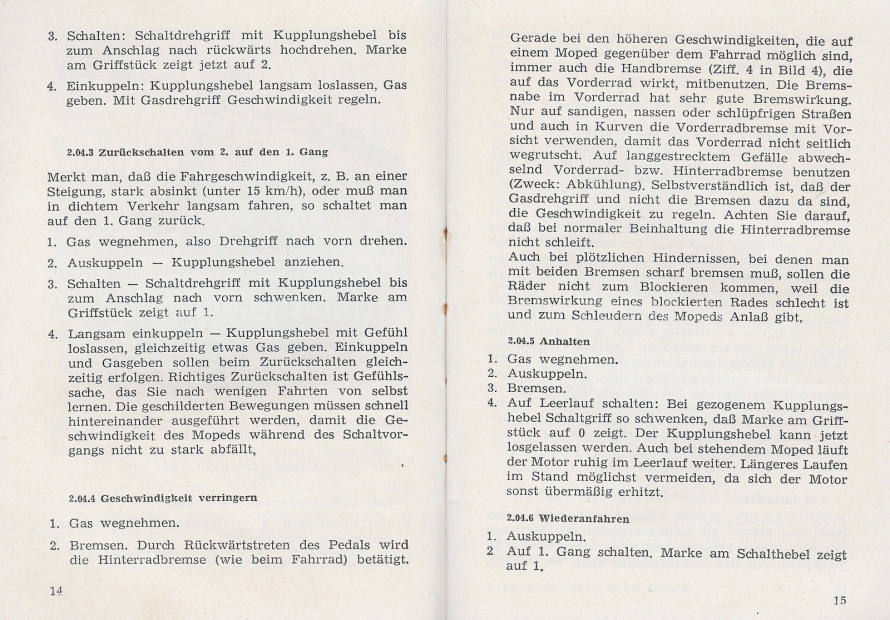 3. Schalten: Schaltdrehgriff mit Kupplungshebel bis zum Anschlag nach rückwärts hochdrehen. Marke am Griffstück zeigt jetzt auf 2.

4. Einkuppeln: Kupplungshebel langsam loslassen, Gas geben. Mit Gasdrehgriff Geschwindigkeit regeln.

2.04.3 Zurückschalten vom 2. auf den 1. Gang

Merkt man, daß die Fahrgeschwindigkeit, z. B. an einer Steigung, stark absinkt (unter 15 km/h), oder muß man in dichtem Verkehr langsam fahren, so schaltet man auf den 1. Gang zurück.

1. Gas wegnehmen, also Drehgriff nach vorn drehen.

2. Auskuppeln — Kupplungshebel anziehen.

3. Schalten — Schaltdrehgriff mit Kupplungshebel bis zum Anschlag nach vorn schwenken. Marke am Griffstück zeigt auf 1.

4. Langsam einkuppeln — Kupplungshebel mit Gefühl loslassen, gleichzeitig etwas Gas geben. Einkuppeln und Gasgeben sollen beim Zurückschalten gleichzeitig erfolgen. Richtiges Zurückschalten ist Gefühlssache, das Sie nach wenigen Fahrten von selbst lernen. Die geschilderten Bewegungen müssen schnell hintereinander ausgeführt werden, damit die Geschwindigkeit des Mopeds während des Schaltvorgangs nicht zu stark abfällt.

2.04.4 Geschwindigkeit verringern

1. Gas wegnehmen.

2. Bremsen. Durch Rückwärtstreten des Pedals wird die Hinterradbremse (wie beim Fahrrad) betätigt.

14

Gerade bei den höheren Geschwindigkeiten, die auf einem Moped gegenüber dem Fahrrad möglich sind, immer auch die Handbremse (Ziff. 4 in Bild 4), die auf das Vorderrad wirkt, mitbenutzen. Die Bremsnabe im Vorderrad hat sehr gute Bremswirkung. Nur auf sandigen, nassen oder schlüpfrigen Straßen und auch in Kurven die Vorderradbremse mit Vorsicht verwenden, damit das Vorderrad nicht seitlich wegrutscht. Auf langgestrecktem Gefälle abwechselnd Vorderrad- bzw. Hinterradbremse benutzen (Zweck: Abkühlung). Selbstverständlich ist, daß der Gasdrehgriff und nicht die Bremsen dazu da sind, die Geschwindigkeit zu regeln. Achten Sie darauf, daß bei normaler Beinhaltung die Hinterradbremse nicht schleift.
Auch bei plötzlichen Hindernissen, bei denen man mit beiden Bremsen scharf bremsen muß, sollen die Räder nicht zum Blockieren kommen, weil die Bremswirkung eines blockierten Rades schlecht ist und zum Schleudern des Mopeds Anlaß gibt.

2.04.5 Anhalten

1. Gas wegnehmen.
2. Auskuppeln.
3. Bremsen.
4. Auf Leerlauf schalten: Bei gezogenem Kupplungshebel Schaltgriff so schwenken, daß Marke am Griffstück auf 0 zeigt. Der Kupplungshebel kann jetzt losgelassen werden. Auch bei stehendem Moped läuft der Motor ruhig im Leerlauf weiter. Längeres Laufen im Stand möglichst vermeiden, da sich der Motor sonst übermäßig erhitzt.

2.04.6 Wiederanfahren

1. Auskuppeln.
2 Auf 1. Gang schalten. Marke am Schalthebel zeigt auf 1.

15